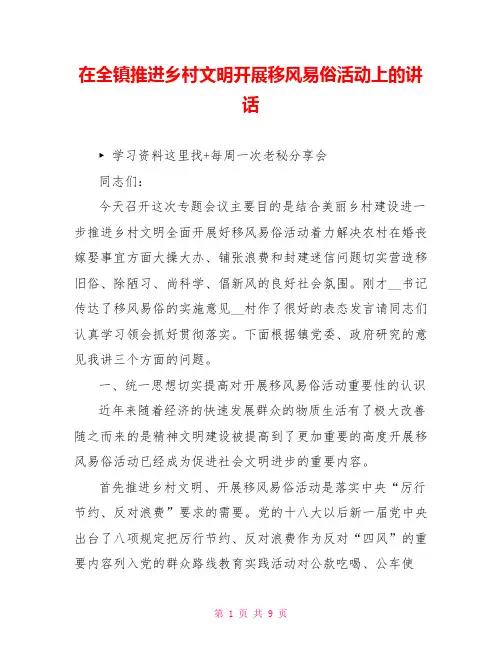 在全镇推进乡村文明开展移风易俗活动上的讲话

▸ 学习资料这里找+每周一次老秘分享会

同志们：

今天召开这次专题会议主要目的是结合美丽乡村建设进一步推进乡村文明全面开展好移风易俗活动着力解决农村在婚丧嫁娶事宜方面大操大办、铺张浪费和封建迷信问题切实营造移旧俗、除陋习、尚科学、倡新风的良好社会氛围。刚才__书记传达了移风易俗的实施意见__村作了很好的表态发言请同志们认真学习领会抓好贯彻落实。下面根据镇党委、政府研究的意见我讲三个方面的问题。

一、统一思想切实提高对开展移风易俗活动重要性的认识

近年来随着经济的快速发展群众的物质生活有了极大改善随之而来的是精神文明建设被提高到了更加重要的高度开展移风易俗活动已经成为促进社会文明进步的重要内容。

首先推进乡村文明、开展移风易俗活动是落实中央“厉行节约、反对浪费”要求的需要。党的十八大以后新一届党中央出台了八项规定把厉行节约、反对浪费作为反对“四风”的重要内容列入党的群众路线教育实践活动对公款吃喝、公车使

第 1 页 共 9 页